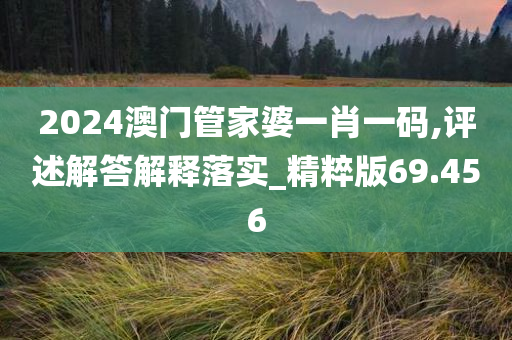 2024澳门管家婆一肖一码,评述解答解释落实_精粹版69.456